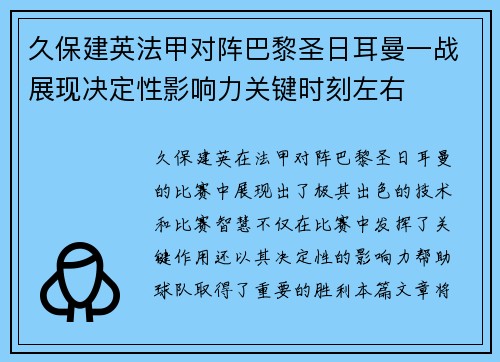 久保建英法甲对阵巴黎圣日耳曼一战展现决定性影响力关键时刻左右

久保建英在法甲对阵巴黎圣日耳曼的比赛中展现出了极其出色的技术和比赛智慧不仅在比赛中发挥了关键作用还以其决定性的影响力帮助球队取得了重要的胜利本篇文章将